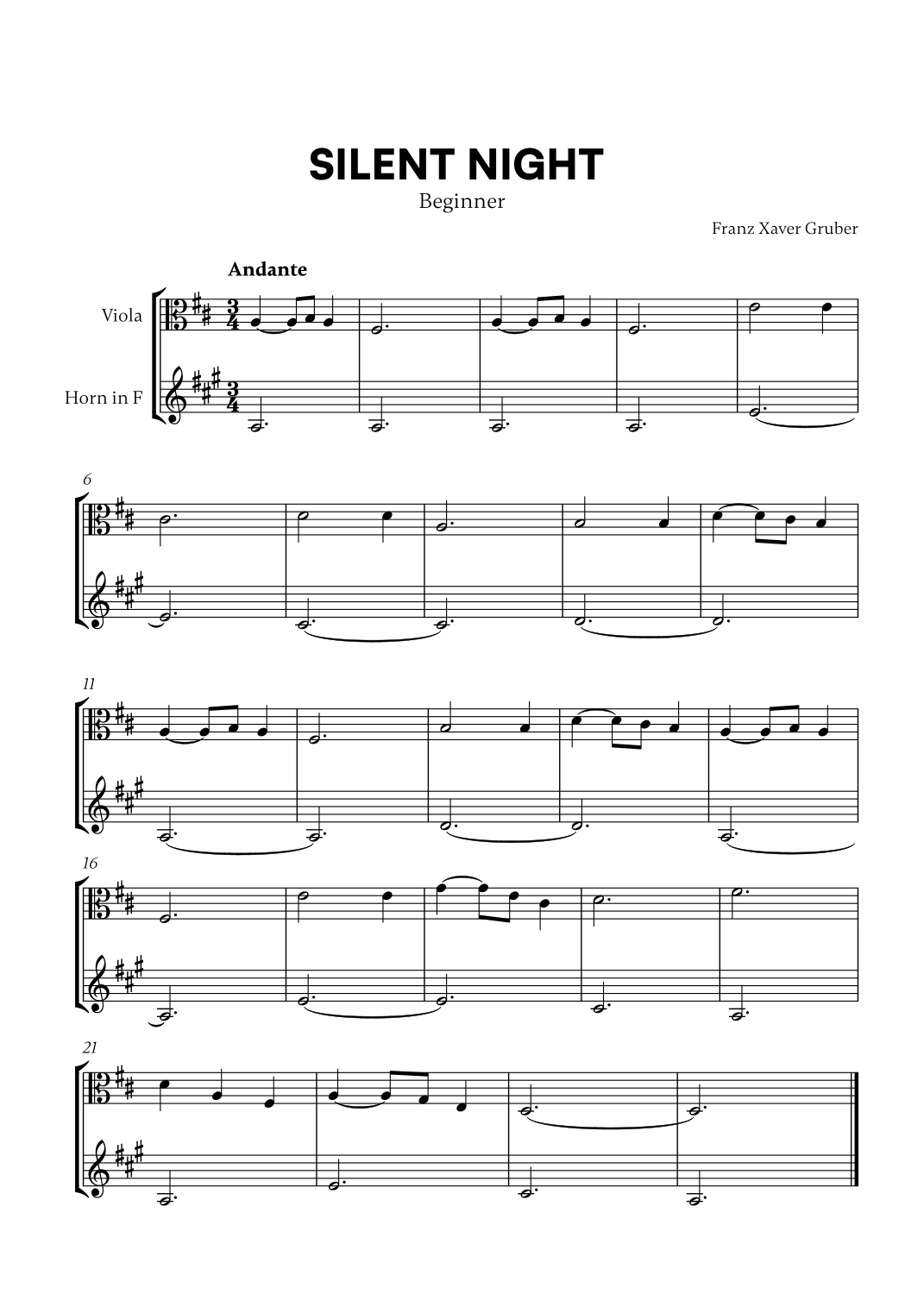 SILENT NIGHT
Beginner

Franz Xaver Gruber

Andante

Viola

Horn in F

6

11

16

21